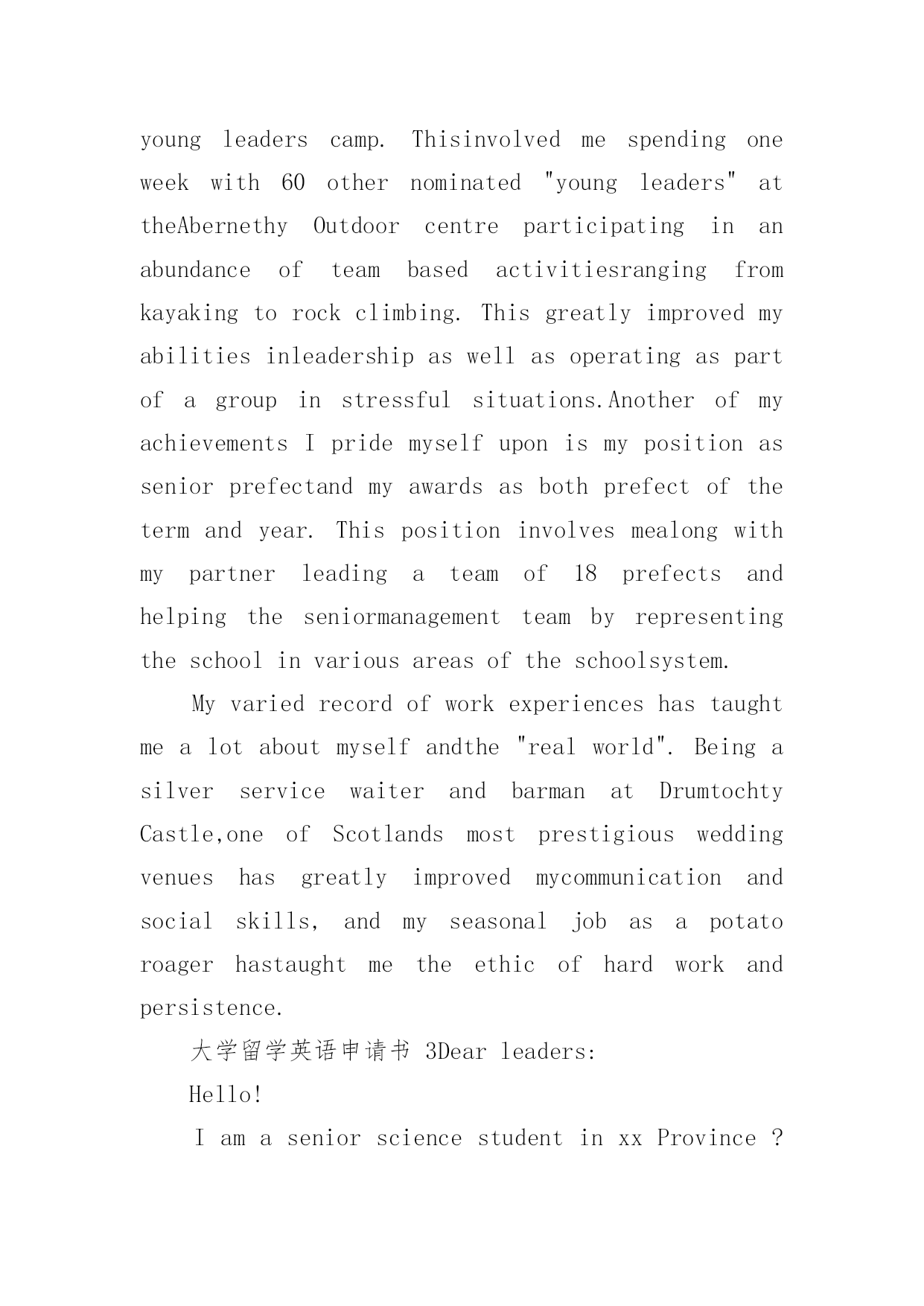 young leaders camp. Thisinvolved me spending one week with 60 other nominated "young leaders" at theAbernethy Outdoor centre participating in an abundance of team based activitiesranging from kayaking to rock climbing. This greatly improved my abilities inleadership as well as operating as part of a group in stressful situations.Another of my achievements I pride myself upon is my position as senior prefectand my awards as both prefect of the term and year. This position involves mealong with my partner leading a team of 18 prefects and helping the seniormanagement team by representing the school in various areas of the schoolsystem.

My varied record of work experiences has taught me a lot about myself andthe "real world". Being a silver service waiter and barman at Drumtochty Castle,one of Scotlands most prestigious wedding venues has greatly improved mycommunication and social skills, and my seasonal job as a potato roager hastaught me the ethic of hard work and persistence.

大学留学英语申请书 3Dear leaders:

Hello!

I am a senior science student in xx Province ?